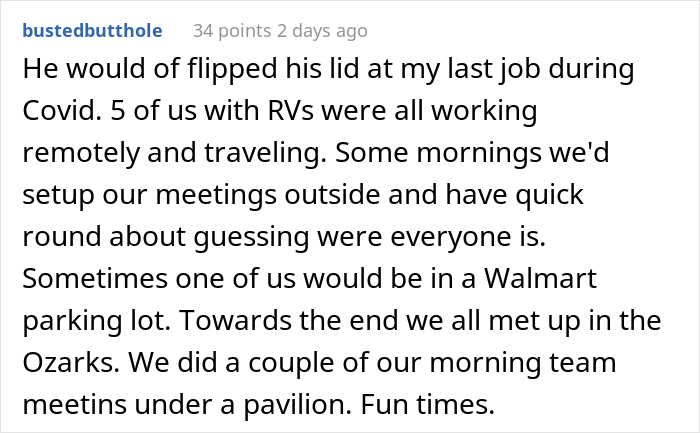 bustedbutthole 34 points 2 days ago

He would of flipped his lid at my last job during Covid. 5 of us with RVs were all working remotely and traveling. Some mornings we'd setup our meetings outside and have quick round about guessing were everyone is. Sometimes one of us would be in a Walmart parking lot. Towards the end we all met up in the Ozarks. We did a couple of our morning team meetins under a pavilion. Fun times.